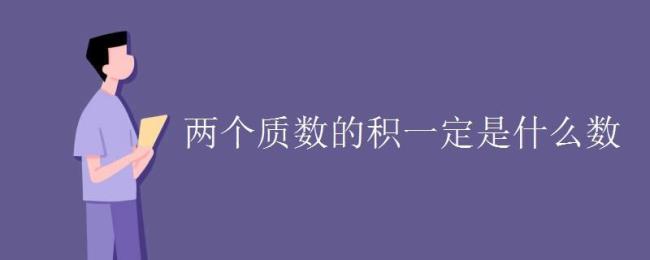 两个质数的积一定是什么数